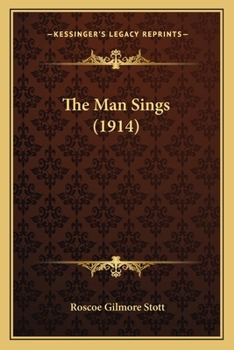 —KESSINGER'S LEGACY REPRINTS—

The Man Sings (1914)

Roscoe Gilmore Stott